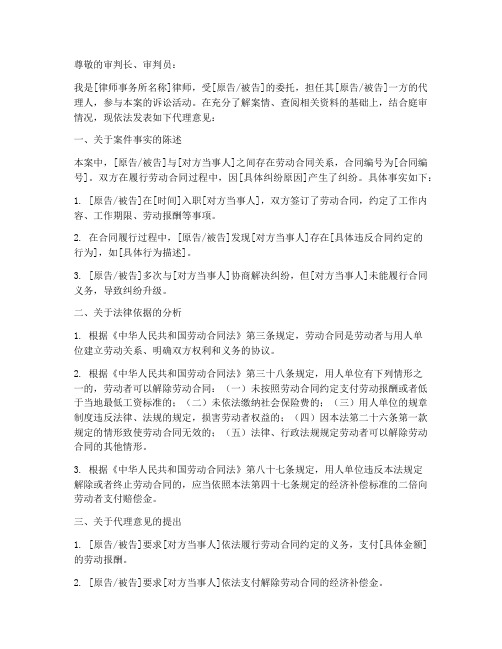 尊敬的审判长、审判员：

我是[律师事务所名称]律师，受[原告/被告]的委托，担任其[原告/被告]一方的代理人，参与本案的诉讼活动。在充分了解案情、查阅相关资料的基础上，结合庭审情况，现依法发表如下代理意见：

一、关于案件事实的陈述

本案中，[原告/被告]与[对方当事人]之间存在劳动合同关系，合同编号为[合同编号]。双方在履行劳动合同过程中，因[具体纠纷原因]产生了纠纷。具体事实如下：

1. [原告/被告]在[时间]入职[对方当事人]，双方签订了劳动合同，约定了工作内容、工作期限、劳动报酬等事项。

2. 在合同履行过程中，[原告/被告]发现[对方当事人]存在[具体违反合同约定的行为]，如[具体行为描述]。

3. [原告/被告]多次与[对方当事人]协商解决纠纷，但[对方当事人]未能履行合同义务，导致纠纷升级。

二、关于法律依据的分析

1. 根据《中华人民共和国劳动合同法》第三条规定，劳动合同是劳动者与用人单位建立劳动关系、明确双方权利和义务的协议。

2. 根据《中华人民共和国劳动合同法》第三十八条规定，用人单位有下列情形之一的，劳动者可以解除劳动合同：（一）未按照劳动合同约定支付劳动报酬或者低于当地最低工资标准的；（二）未依法缴纳社会保险费的；（三）用人单位的规章制度违反法律、法规的规定，损害劳动者权益的；（四）因本法第二十六条第一款规定的情形致使劳动合同无效的；（五）法律、行政法规规定劳动者可以解除劳动合同的其他情形。

3. 根据《中华人民共和国劳动合同法》第八十七条规定，用人单位违反本法规定解除或者终止劳动合同的，应当依照本法第四十七条规定的经济补偿标准的二倍向劳动者支付赔偿金。

三、关于代理意见的提出

1. [原告/被告]要求[对方当事人]依法履行劳动合同约定的义务，支付[具体金额]的劳动报酬。

2. [原告/被告]要求[对方当事人]依法支付解除劳动合同的经济补偿金。